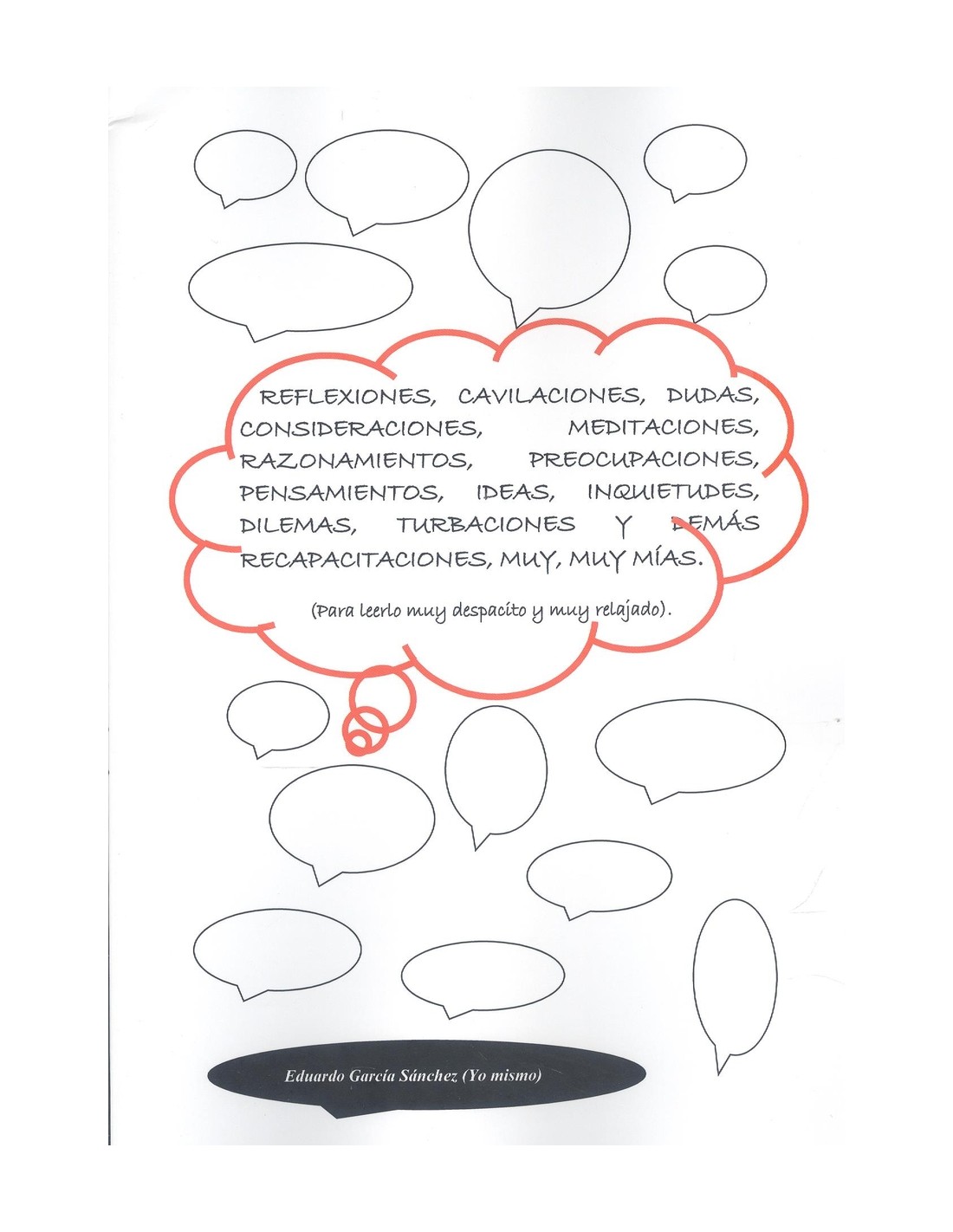 REFLEXIONES, CAVILACIONES, DUDAS, CONSIDERACIONES, MEDITACIONES, RAZONAMIENTOS, PREOCUPACIONES, PENSAMIENTOS, IDEAS, INQUIETUDES, DILEMAS, TURBACIONES Y DEMÁS RECAPACITACIONES, MUY, MUY MÍAS.

(Para leerlo muy despacito y muy relajado).

Eduardo García Sánchez (Yo mismo)